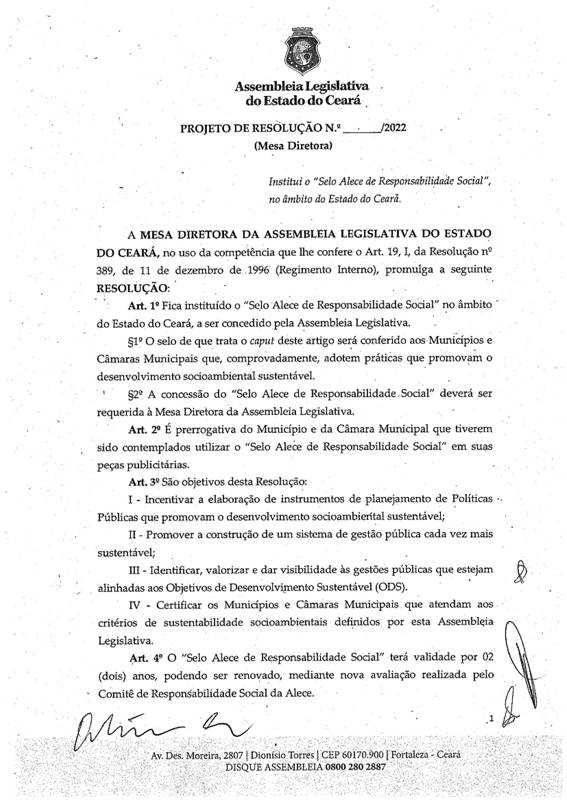 Assembleia Legislativa
do Estado do Ceará

PROJETO DE RESOLUÇÃO N.º ______/2022
(Mesa Diretora)

Institui o "Selo Alece de Responsabilidade Social", no âmbito do Estado do Ceará.

A MESA DIRETORA DA ASSEMBLEIA LEGISLATIVA DO ESTADO DO CEARÁ, no uso da competência que lhe confere o Art. 19, I, da Resolução nº 389, de 11 de dezembro de 1996 (Regimento Interno), promulga a seguinte RESOLUÇÃO:

Art. 1º Fica instituído o "Selo Alece de Responsabilidade Social" no âmbito do Estado do Ceará, a ser concedido pela Assembleia Legislativa.

§1º O selo de que trata o caput deste artigo será conferido aos Municípios e Câmaras Municipais que, comprovadamente, adotem práticas que promovam o desenvolvimento socioambiental sustentável.

§2º A concessão do "Selo Alece de Responsabilidade Social" deverá ser requerida à Mesa Diretora da Assembleia Legislativa.

Art. 2º É prerrogativa do Município e da Câmara Municipal que tiverem sido contemplados utilizar o "Selo Alece de Responsabilidade Social" em suas peças publicitárias.

Art. 3º São objetivos desta Resolução:

I - Incentivar a elaboração de instrumentos de planejamento de Políticas Públicas que promovam o desenvolvimento socioambiental sustentável;

II - Promover a construção de um sistema de gestão pública cada vez mais sustentável;

III - Identificar, valorizar e dar visibilidade às gestões públicas que estejam alinhadas aos Objetivos de Desenvolvimento Sustentável (ODS).

IV - Certificar os Municípios e Câmaras Municipais que atendam aos critérios de sustentabilidade socioambientais definidos por esta Assembleia Legislativa.

Art. 4º O "Selo Alece de Responsabilidade Social" terá validade por 02 (dois) anos, podendo ser renovado, mediante nova avaliação realizada pelo Comitê de Responsabilidade Social da Alece.

1

Av. Des. Moreira, 2807 | Dionísio Torres | CEP 60170.900 | Fortaleza - Ceará
DISQUE ASSEMBLEIA 0800 280 2887